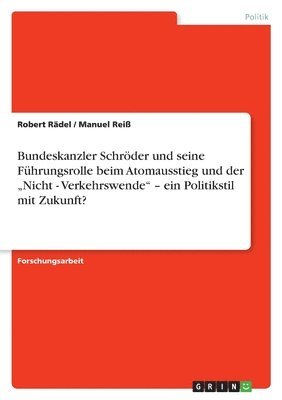 Politik

Robert Rädel / Manuel Reiß

Bundeskanzler Schröder und seine Führungsrolle beim Atomausstieg und der „Nicht - Verkehrswende“ – ein Politikstil mit Zukunft?

Forschungsarbeit

GRIN